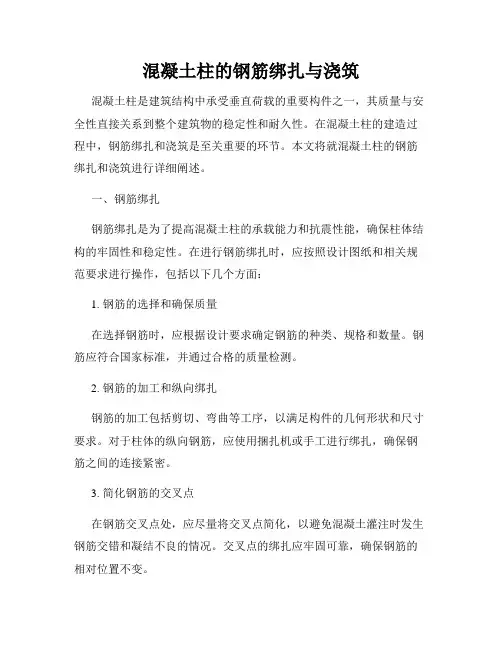 混凝土柱的钢筋绑扎与浇筑

混凝土柱是建筑结构中承受垂直荷载的重要构件之一，其质量与安全性直接关系到整个建筑物的稳定性和耐久性。在混凝土柱的建造过程中，钢筋绑扎和浇筑是至关重要的环节。本文将就混凝土柱的钢筋绑扎和浇筑进行详细阐述。

一、钢筋绑扎

钢筋绑扎是为了提高混凝土柱的承载能力和抗震性能，确保柱体结构的牢固性和稳定性。在进行钢筋绑扎时，应按照设计图纸和相关规范要求进行操作，包括以下几个方面：

1. 钢筋的选择和确保质量

在选择钢筋时，应根据设计要求确定钢筋的种类、规格和数量。钢筋应符合国家标准，并通过合格的质量检测。

2. 钢筋的加工和纵向绑扎

钢筋的加工包括剪切、弯曲等工序，以满足构件的几何形状和尺寸要求。对于柱体的纵向钢筋，应使用捆扎机或手工进行绑扎，确保钢筋之间的连接紧密。

3. 简化钢筋的交叉点

在钢筋交叉点处，应尽量将交叉点简化，以避免混凝土灌注时发生钢筋交错和凝结不良的情况。交叉点的绑扎应牢固可靠，确保钢筋的相对位置不变。